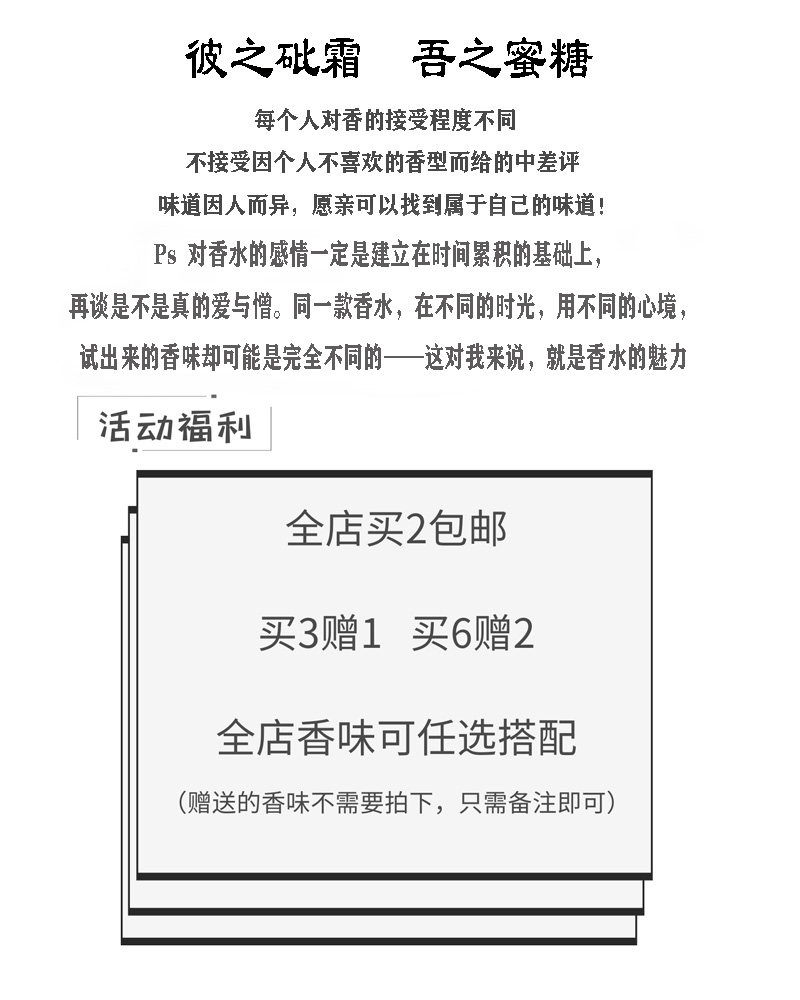 彼之砒霜　吾之蜜糖

每个人对香的接受程度不同
不接受因个人不喜欢的香型而给的中差评
味道因人而异，愿亲可以找到属于自己的味道！
Ps 对香水的感情一定是建立在时间累积的基础上，
再谈是不是真的爱与憎。同一款香水，在不同的时光，用不同的心境，
试出来的香味却可能是完全不同的——这对我来说，就是香水的魅力

活动福利

全店买2包邮

买3赠1　买6赠2

全店香味可任选搭配

（赠送的香味不需要拍下，只需备注即可）